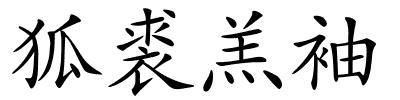 狐裘羔袖